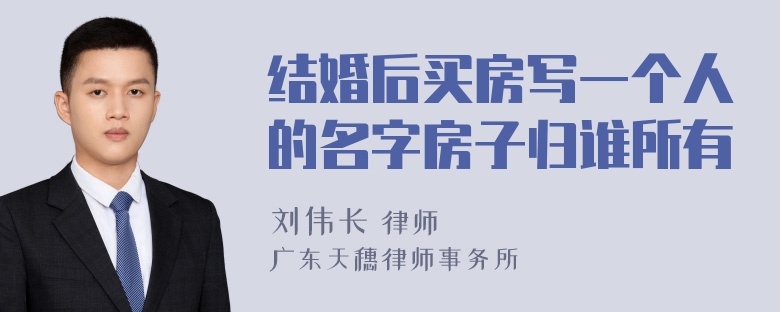 结婚后买房写一个人的名字房子归谁所有

刘伟长 律师

广东天穗律师事务所